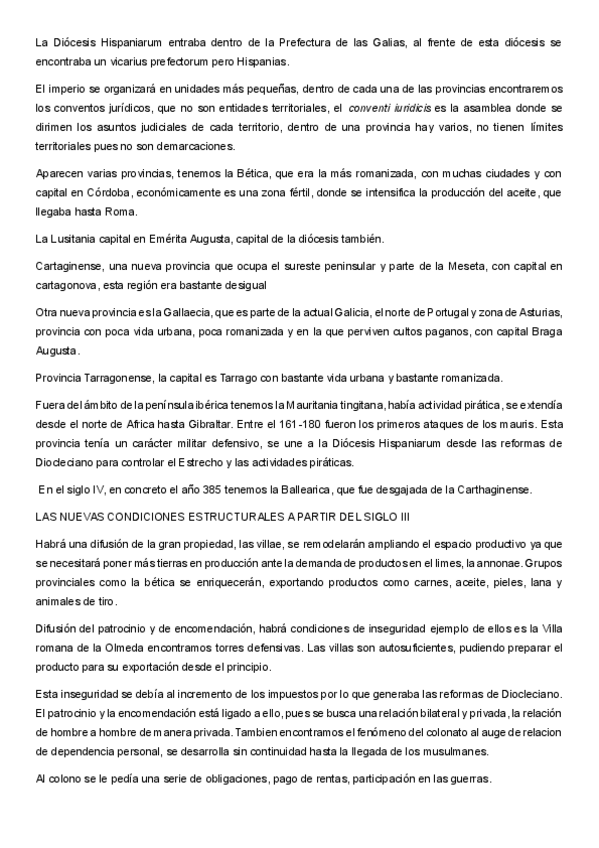 La Diócesis Hispaniarum entraba dentro de la Prefectura de las Galias, al frente de esta diócesis se encontraba un vicarius prefectorum pero Hispanias.

El imperio se organizará en unidades más pequeñas, dentro de cada una de las provincias encontraremos los conventos jurídicos, que no son entidades territoriales, el conventi iuridicis es la asamblea donde se dirimen los asuntos judiciales de cada territorio, dentro de una provincia hay varios, no tienen límites territoriales pues no son demarcaciones.

Aparecen varias provincias, tenemos la Bética, que era la más romanizada, con muchas ciudades y con capital en Córdoba, económicamente es una zona fértil, donde se intensifica la producción del aceite, que llegaba hasta Roma.

La Lusitania capital en Emérita Augusta, capital de la diócesis también.

Cartaginense, una nueva provincia que ocupa el sureste peninsular y parte de la Meseta, con capital en cartagonova, esta región era bastante desigual

Otra nueva provincia es la Gallaecia, que es parte de la actual Galicia, el norte de Portugal y zona de Asturias, provincia con poca vida urbana, poca romanizada y en la que perviven cultos paganos, con capital Braga Augusta.

Provincia Tarragonense, la capital es Tarrago con bastante vida urbana y bastante romanizada.

Fuera del ámbito de la península ibérica tenemos la Mauritania tingitana, había actividad pirática, se extendía desde el norte de Africa hasta Gibraltar. Entre el 161-180 fueron los primeros ataques de los mauris. Esta provincia tenía un carácter militar defensivo, se une a la Diócesis Hispaniarum desde las reformas de Diocleciano para controlar el Estrecho y las actividades piráticas.

En el siglo IV, en concreto el año 385 tenemos la Ballearica, que fue desgajada de la Carthaginense.

LAS NUEVAS CONDICIONES ESTRUCTURALES A PARTIR DEL SIGLO III

Habrá una difusión de la gran propiedad, las villae, se remodelarán ampliando el espacio productivo ya que se necesitará poner más tierras en producción ante la demanda de productos en el limes, la annonae. Grupos provinciales como la bética se enriquecerán, exportando productos como carnes, aceite, pieles, lana y animales de tiro.

Difusión del patrocinio y de encomendación, habrá condiciones de inseguridad ejemplo de ellos es la Villa romana de la Olmeda encontramos torres defensivas. Las villas son autosuficientes, pudiendo preparar el producto para su exportación desde el principio.

Esta inseguridad se debía al incremento de los impuestos por lo que generaba las reformas de Diocleciano. El patrocinio y la encomendación está ligado a ello, pues se busca una relación bilateral y privada, la relación de hombre a hombre de manera privada. Tambien encontramos el fenómeno del colonato al auge de relacion de dependencia personal, se desarrolla sin continuidad hasta la llegada de los musulmanes.

Al colono se le pedía una serie de obligaciones, pago de rentas, participación en las guerras.